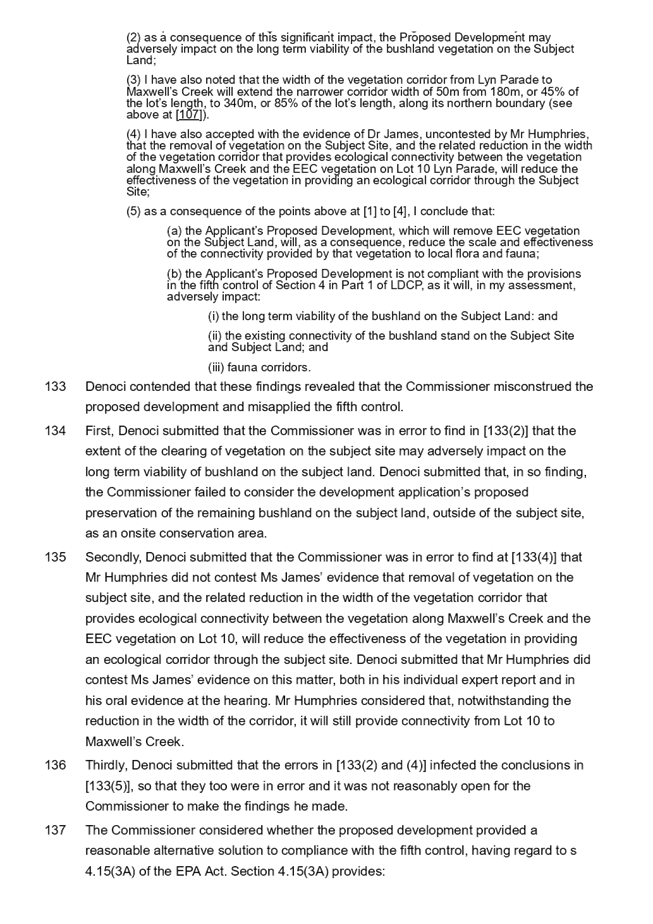 (2) as a consequence of this significant impact, the Proposed Development may adversely impact on the long term viability of the bushland vegetation on the Subject Land;

(3) I have also noted that the width of the vegetation corridor from Lyn Parade to Maxwell's Creek will extend the narrower corridor width of 50m from 180m, or 45% of the lot's length, to 340m, or 85% of the lot's length, along its northern boundary (see above at [107]).

(4) I have also accepted with the evidence of Dr James, uncontested by Mr Humphries, that the removal of vegetation on the Subject Site, and the related reduction in the width of the vegetation corridor that provides ecological connectivity between the vegetation along Maxwell's Creek and the EEC vegetation on Lot 10 Lyn Parade, will reduce the effectiveness of the vegetation in providing an ecological corridor through the Subject Site;

(5) as a consequence of the points above at [1] to [4], I conclude that:

(a) the Applicant's Proposed Development, which will remove EEC vegetation on the Subject Land, will, as a consequence, reduce the scale and effectiveness of the connectivity provided by that vegetation to local flora and fauna;

(b) the Applicant's Proposed Development is not compliant with the provisions in the fifth control of Section 4 in Part 1 of LDCP, as it will, in my assessment, adversely impact:

(i) the long term viability of the bushland on the Subject Land: and

(ii) the existing connectivity of the bushland stand on the Subject Site and Subject Land; and

(iii) fauna corridors.

133 Denoci contended that these findings revealed that the Commissioner misconstrued the proposed development and misapplied the fifth control.

134 First, Denoci submitted that the Commissioner was in error to find in [133(2)] that the extent of the clearing of vegetation on the subject site may adversely impact on the long term viability of bushland on the subject land. Denoci submitted that, in so finding, the Commissioner failed to consider the development application's proposed preservation of the remaining bushland on the subject land, outside of the subject site, as an onsite conservation area.

135 Secondly, Denoci submitted that the Commissioner was in error to find at [133(4)] that Mr Humphries did not contest Ms James' evidence that removal of vegetation on the subject site, and the related reduction in the width of the vegetation corridor that provides ecological connectivity between the vegetation along Maxwell's Creek and the EEC vegetation on Lot 10, will reduce the effectiveness of the vegetation in providing an ecological corridor through the subject site. Denoci submitted that Mr Humphries did contest Ms James' evidence on this matter, both in his individual expert report and in his oral evidence at the hearing. Mr Humphries considered that, notwithstanding the reduction in the width of the corridor, it will still provide connectivity from Lot 10 to Maxwell's Creek.

136 Thirdly, Denoci submitted that the errors in [133(2) and (4)] infected the conclusions in [133(5)], so that they too were in error and it was not reasonably open for the Commissioner to make the findings he made.

137 The Commissioner considered whether the proposed development provided a reasonable alternative solution to compliance with the fifth control, having regard to s 4.15(3A) of the EPA Act. Section 4.15(3A) provides: